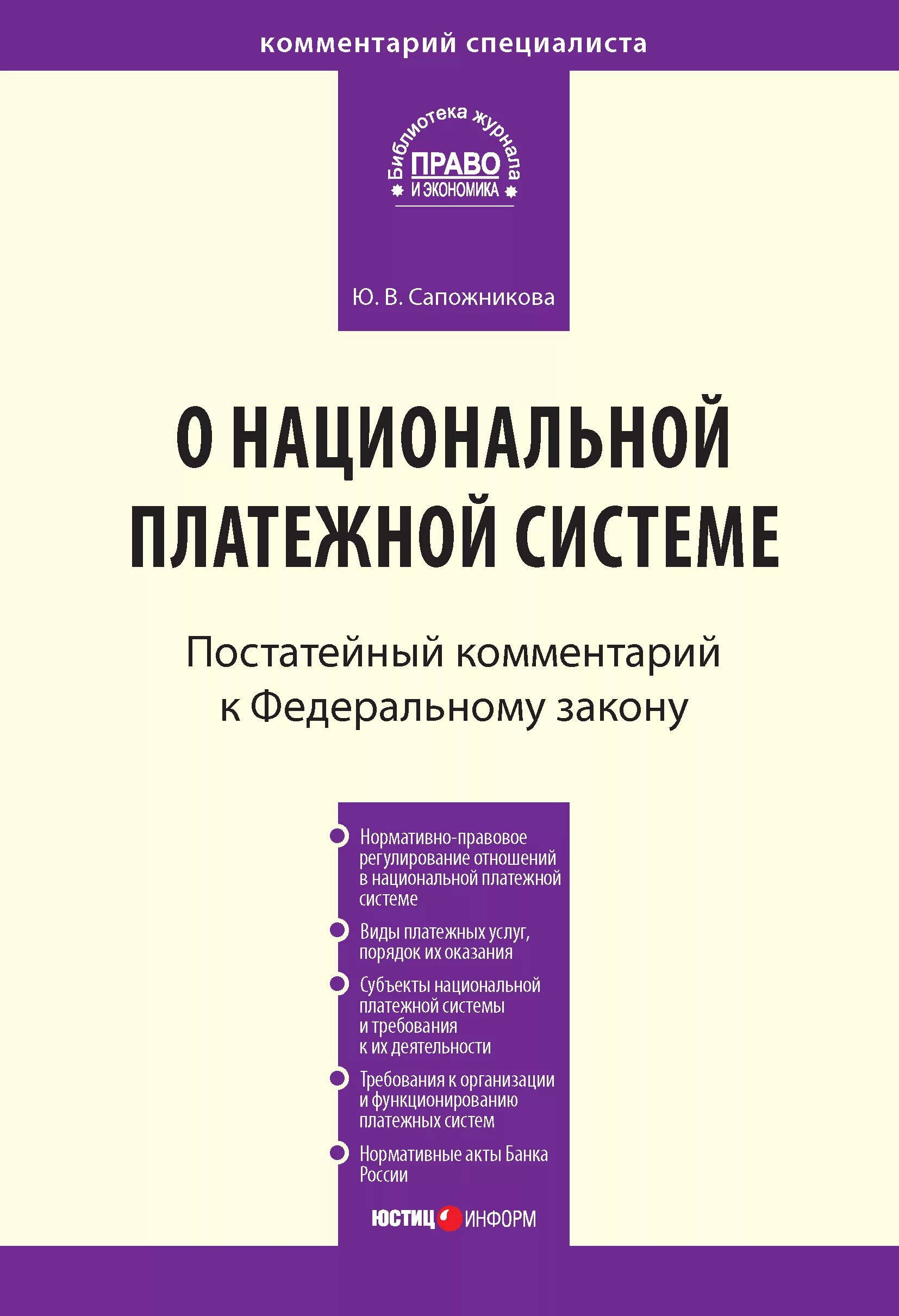 комментарий специалиста

Библиотека журнала
ПРАВО
И ЭКОНОМИКА

Ю. В. Сапожникова

О НАЦИОНАЛЬНОЙ ПЛАТЕЖНОЙ СИСТЕМЕ

Постатейный комментарий к Федеральному закону

Нормативно-правовое регулирование отношений в национальной платежной системе

Виды платежных услуг, порядок их оказания

Субъекты национальной платежной системы и требования к их деятельности

Требования к организации и функционированию платежных систем

Нормативные акты Банка России

ЮСТИЦ ИНФОРМ